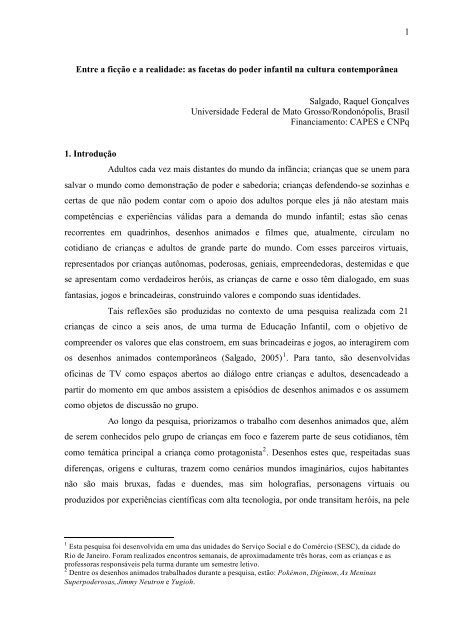 1

Entre a ficção e a realidade: as facetas do poder infantil na cultura contemporânea

Salgado, Raquel Gonçalves
Universidade Federal de Mato Grosso/Rondonópolis, Brasil
Financiamento: CAPES e CNPq

1. Introdução

Adultos cada vez mais distantes do mundo da infância; crianças que se unem para salvar o mundo como demonstração de poder e sabedoria; crianças defendendo-se sozinhas e certas de que não podem contar com o apoio dos adultos porque eles já não atestam mais competências e experiências válidas para a demanda do mundo infantil; estas são cenas recorrentes em quadrinhos, desenhos animados e filmes que, atualmente, circulam no cotidiano de crianças e adultos de grande parte do mundo. Com esses parceiros virtuais, representados por crianças autônomas, poderosas, geniais, empreendedoras, destemidas e que se apresentam como verdadeiros heróis, as crianças de carne e osso têm dialogado, em suas fantasias, jogos e brincadeiras, construindo valores e compondo suas identidades.

Tais reflexões são produzidas no contexto de uma pesquisa realizada com 21 crianças de cinco a seis anos, de uma turma de Educação Infantil, com o objetivo de compreender os valores que elas constroem, em suas brincadeiras e jogos, ao interagirem com os desenhos animados contemporâneos (Salgado, 2005)$^1$. Para tanto, são desenvolvidas oficinas de TV como espaços abertos ao diálogo entre crianças e adultos, desencadeado a partir do momento em que ambos assistem a episódios de desenhos animados e os assumem como objetos de discussão no grupo.

Ao longo da pesquisa, priorizamos o trabalho com desenhos animados que, além de serem conhecidos pelo grupo de crianças em foco e fazerem parte de seus cotidianos, têm como temática principal a criança como protagonista$^2$. Desenhos estes que, respeitadas suas diferenças, origens e culturas, trazem como cenários mundos imaginários, cujos habitantes não são mais bruxas, fadas e duendes, mas sim holografias, personagens virtuais ou produzidos por experiências científicas com alta tecnologia, por onde transitam heróis, na pele

$^1$ Esta pesquisa foi desenvolvida em uma das unidades do Serviço Social e do Comércio (SESC), da cidade do Rio de Janeiro. Foram realizados encontros semanais, de aproximadamente três horas, com as crianças e as professoras responsáveis pela turma durante um semestre letivo.
$^2$ Dentre os desenhos animados trabalhados durante a pesquisa, estão: Pokémon, Digimon, As Meninas Superpoderosas, Jimmy Neutron e Yugioh.